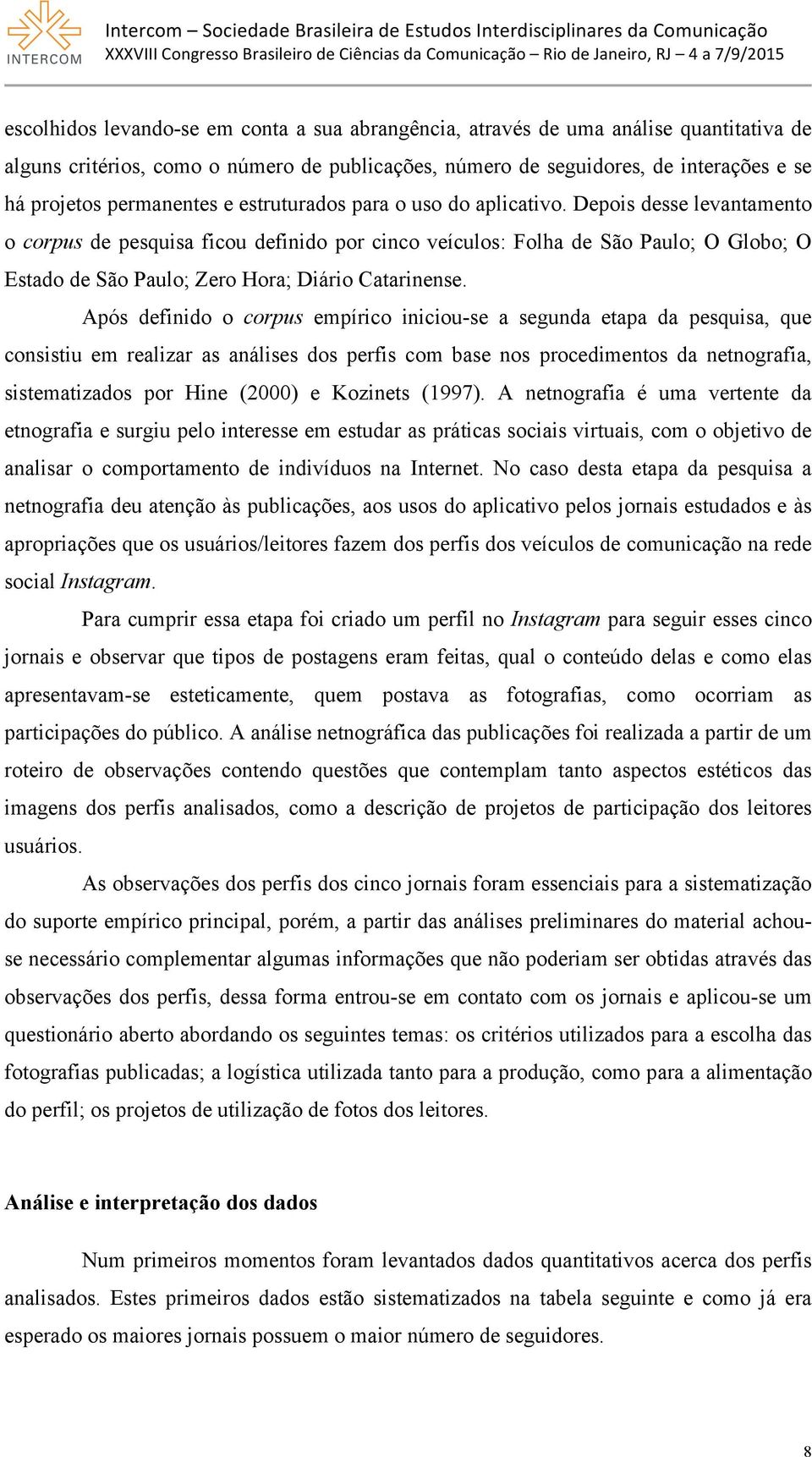 INTERCOM

Intercom – Sociedade Brasileira de Estudos Interdisciplinares da Comunicação
XXXVIII Congresso Brasileiro de Ciências da Comunicação – Rio de Janeiro, RJ – 4 a 7/9/2015

escolhidos levando-se em conta a sua abrangência, através de uma análise quantitativa de alguns critérios, como o número de publicações, número de seguidores, de interações e se há projetos permanentes e estruturados para o uso do aplicativo. Depois desse levantamento o corpus de pesquisa ficou definido por cinco veículos: Folha de São Paulo; O Globo; O Estado de São Paulo; Zero Hora; Diário Catarinense.

Após definido o corpus empírico iniciou-se a segunda etapa da pesquisa, que consistiu em realizar as análises dos perfis com base nos procedimentos da netnografia, sistematizados por Hine (2000) e Kozinets (1997). A netnografia é uma vertente da etnografia e surgiu pelo interesse em estudar as práticas sociais virtuais, com o objetivo de analisar o comportamento de indivíduos na Internet. No caso desta etapa da pesquisa a netnografia deu atenção às publicações, aos usos do aplicativo pelos jornais estudados e às apropriações que os usuários/leitores fazem dos perfis dos veículos de comunicação na rede social Instagram.

Para cumprir essa etapa foi criado um perfil no Instagram para seguir esses cinco jornais e observar que tipos de postagens eram feitas, qual o conteúdo delas e como elas apresentavam-se esteticamente, quem postava as fotografias, como ocorriam as participações do público. A análise netnográfica das publicações foi realizada a partir de um roteiro de observações contendo questões que contemplam tanto aspectos estéticos das imagens dos perfis analisados, como a descrição de projetos de participação dos leitores usuários.

As observações dos perfis dos cinco jornais foram essenciais para a sistematização do suporte empírico principal, porém, a partir das análises preliminares do material achou-se necessário complementar algumas informações que não poderiam ser obtidas através das observações dos perfis, dessa forma entrou-se em contato com os jornais e aplicou-se um questionário aberto abordando os seguintes temas: os critérios utilizados para a escolha das fotografias publicadas; a logística utilizada tanto para a produção, como para a alimentação do perfil; os projetos de utilização de fotos dos leitores.

Análise e interpretação dos dados

Num primeiros momentos foram levantados dados quantitativos acerca dos perfis analisados. Estes primeiros dados estão sistematizados na tabela seguinte e como já era esperado os maiores jornais possuem o maior número de seguidores.

8